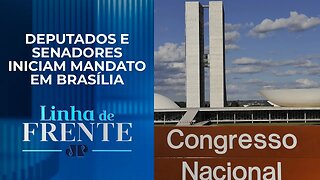 DEPUTADOS E SENADORES INICIAM MANDATO EM BRASÍLIA

Linha de FRENTE

JP

Congresso Nacional